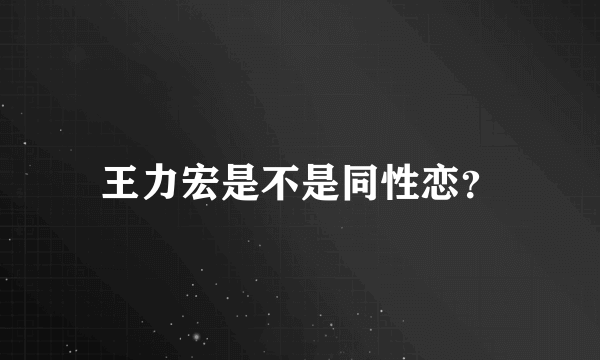 王力宏是不是同性恋?